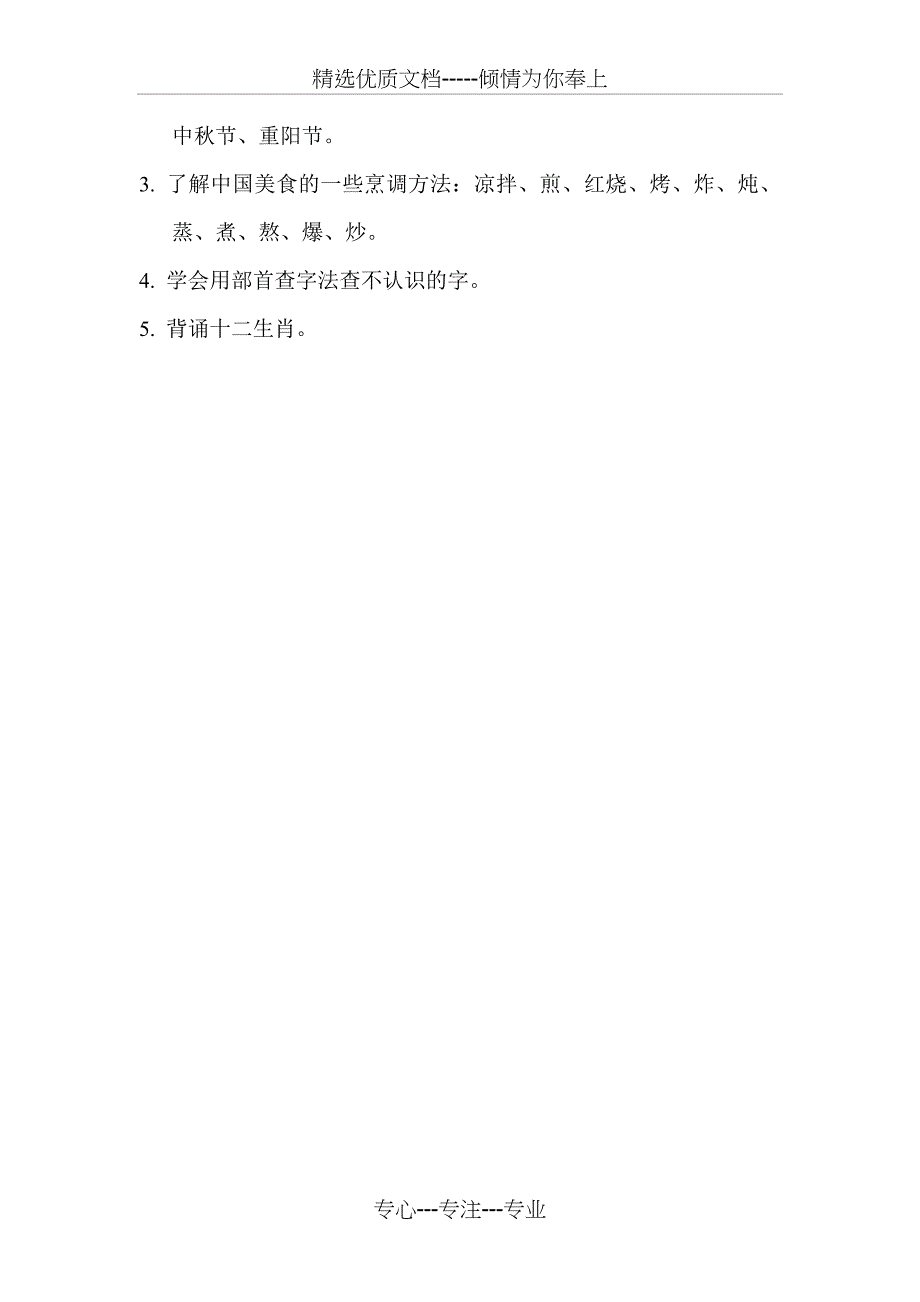 精选优质文档-----倾情为你奉上

中秋节、重阳节。

3. 了解中国美食的一些烹调方法：凉拌、煎、红烧、烤、炸、炖、蒸、煮、熬、爆、炒。

4. 学会用部首查字法查不认识的字。

5. 背诵十二生肖。

专心---专注---专业